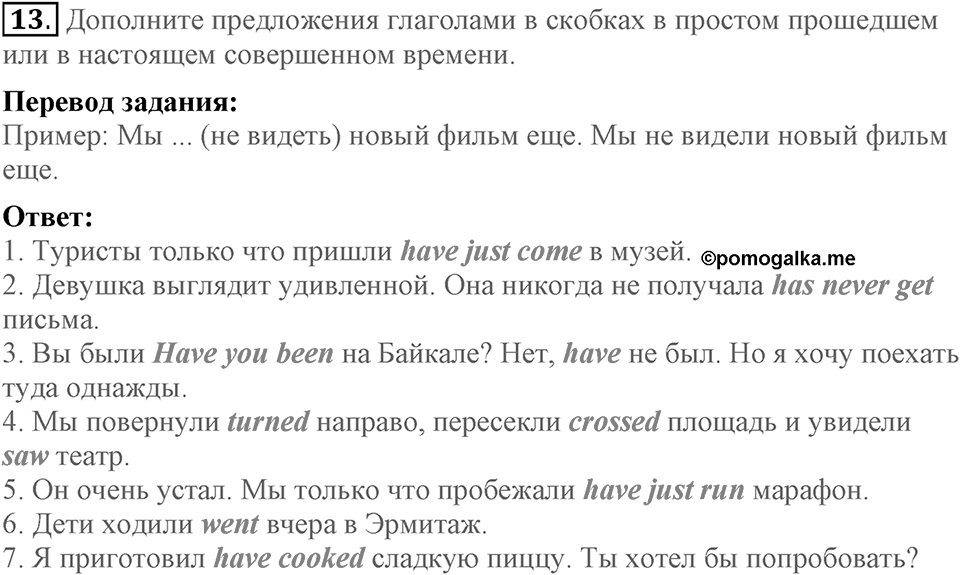 13. Дополните предложения глаголами в скобках в простом прошедшем или в настоящем совершенном времени.

Перевод задания:
Пример: Мы ... (не видеть) новый фильм еще. Мы не видели новый фильм еще.

Ответ:
1. Туристы только что пришли have just come в музей. ©pomogalka.me
2. Девушка выглядит удивленной. Она никогда не получала has never get письма.
3. Вы были Have you been на Байкале? Нет, have не был. Но я хочу поехать туда однажды.
4. Мы повернули turned направо, пересекли crossed площадь и увидели saw театр.
5. Он очень устал. Мы только что пробежали have just run марафон.
6. Дети ходили went вчера в Эрмитаж.
7. Я приготовил have cooked сладкую пиццу. Ты хотел бы попробовать?